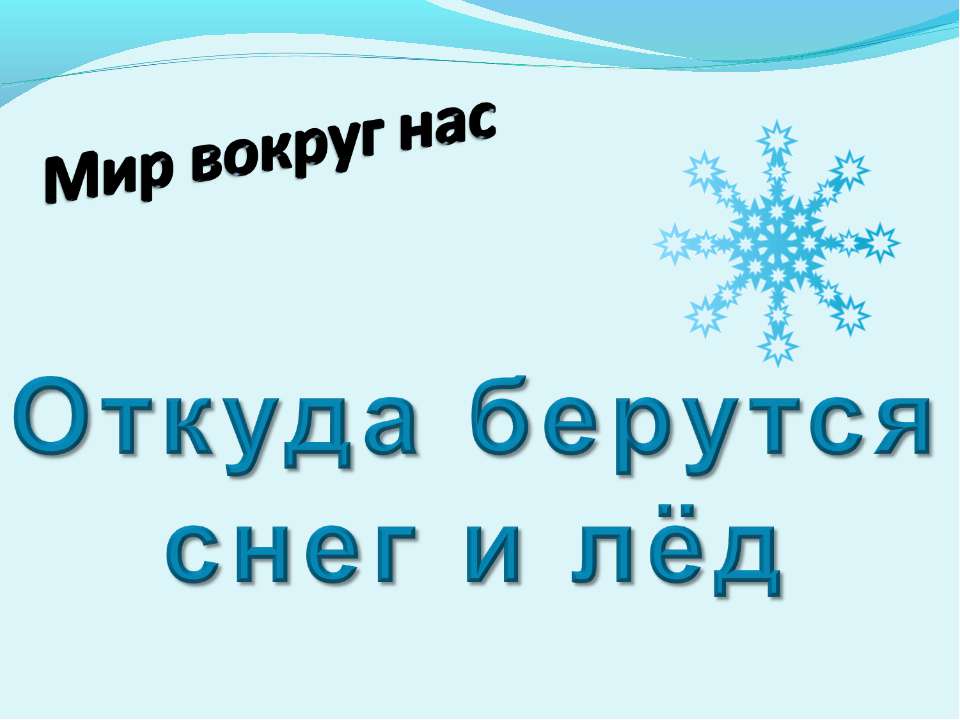 Мир вокруг нас

Откуда берутся снег и лёд